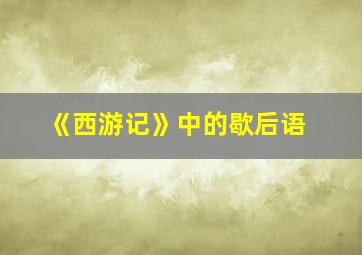 《西游记》中的歇后语